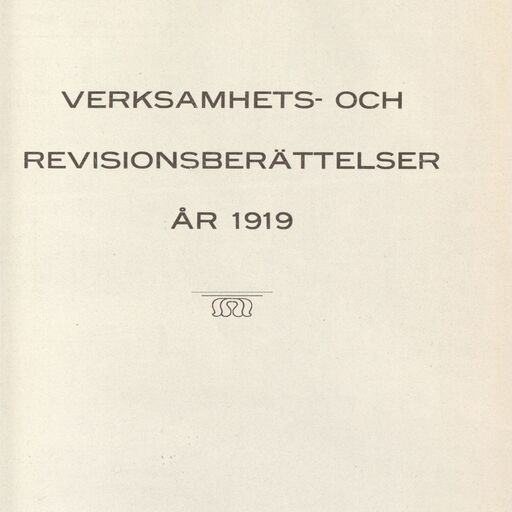 VERKSAMHETS- OCH
REVISIONSBERÄTTELSER
ÅR 1919